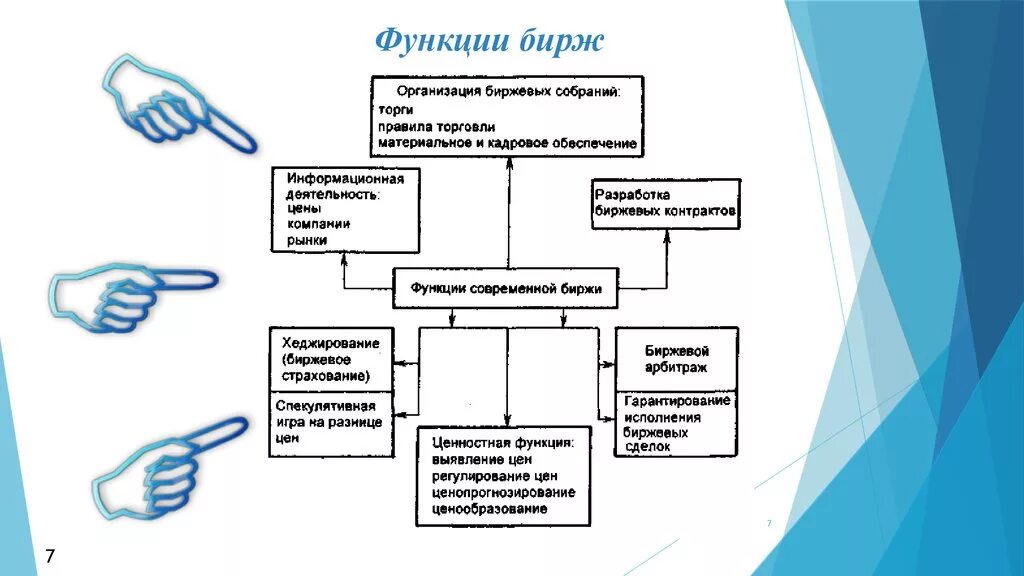 Функции бирж

Организация биржевых собраний:
торги
правила торговли
материальное и кадровое обеспечение

Информационная деятельность:
цены
компании
рынки

Разработка биржевых контрактов

Функции современной биржи

Хеджирование (биржевое страхование)

Спекулятивная игра на разнице цен

Ценностная функция:
выявление цен
регулирование цен
ценопрогнозирование
ценообразование

Биржевой арбитраж

Гарантирование исполнения биржевых сделок

7

7